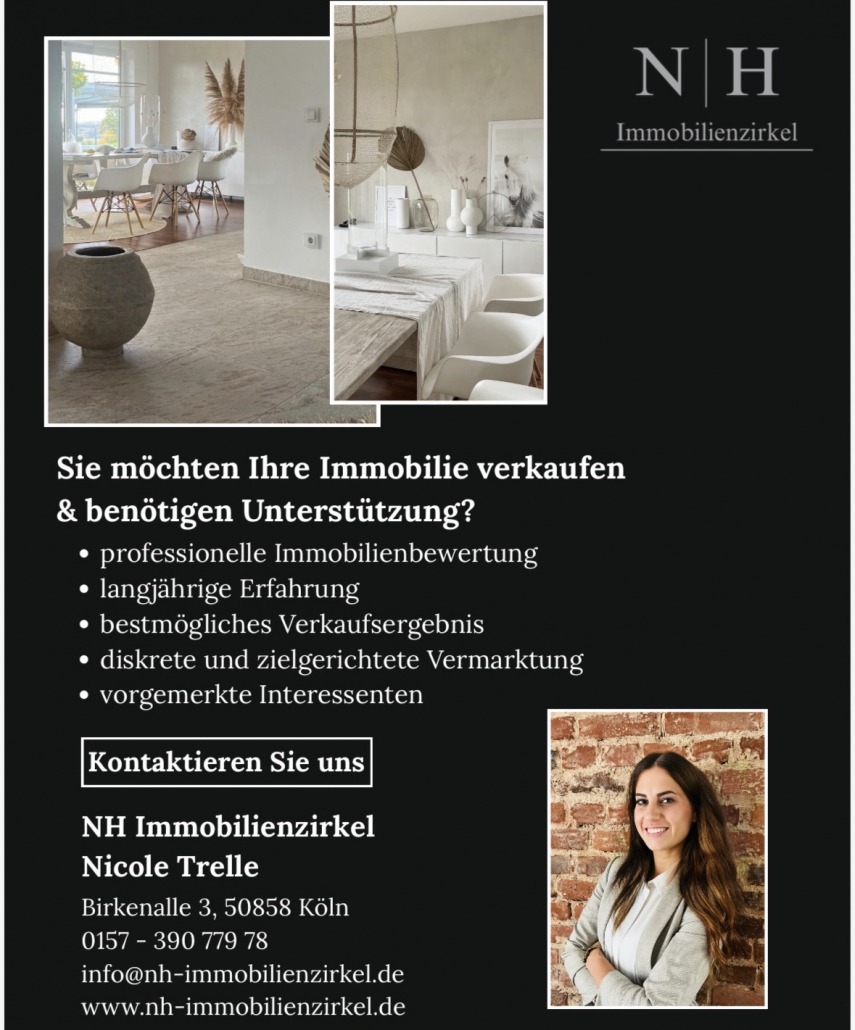 N | H
Immobilienzirkel

Sie möchten Ihre Immobilie verkaufen & benötigen Unterstützung?

• professionelle Immobilienbewertung
• langjährige Erfahrung
• bestmögliches Verkaufsergebnis
• diskrete und zielgerichtete Vermarktung
• vorgemerkte Interessenten

Kontaktieren Sie uns

NH Immobilienzirkel
Nicole Trelle

Birkenalle 3, 50858 Köln
0157 - 390 779 78
info@nh-immobilienzirkel.de
www.nh-immobilienzirkel.de